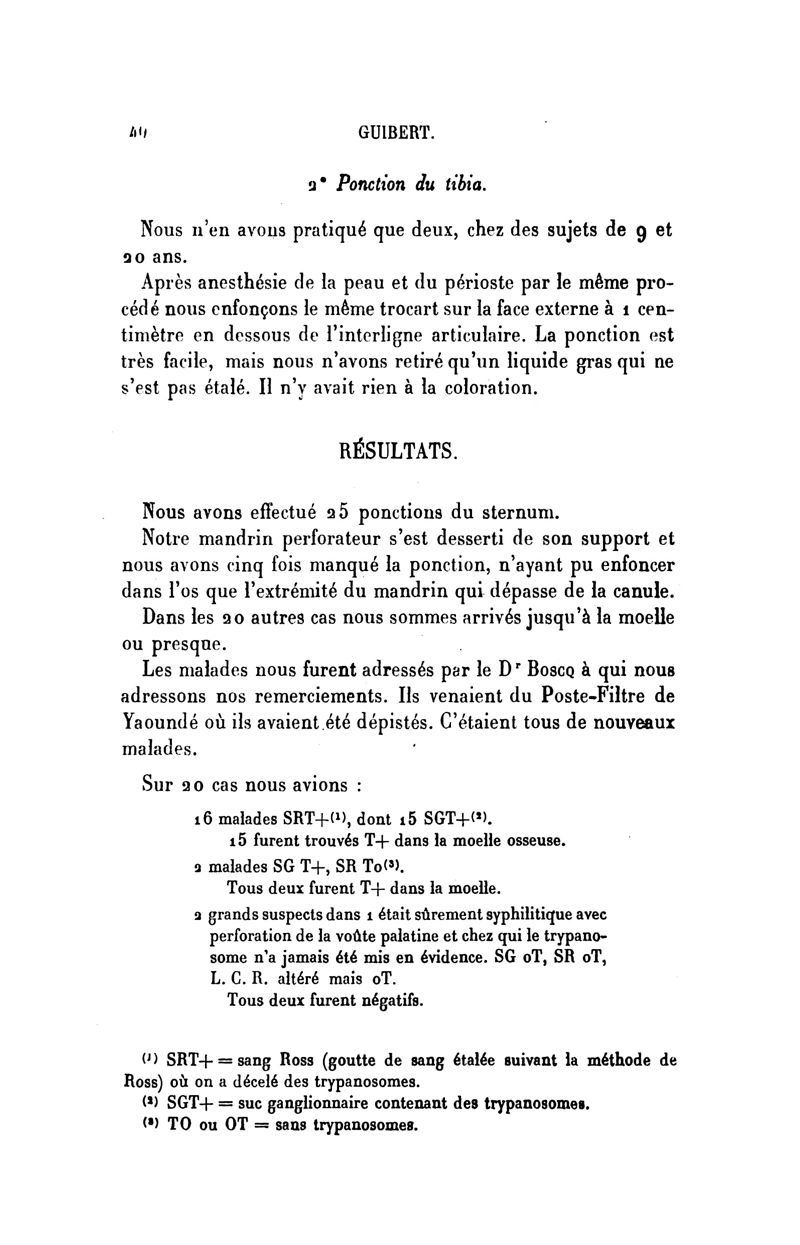 40 GUIBERT.

2° Ponction du tibia.

Nous n'en avons pratiqué que deux, chez des sujets de 9 et 20 ans.

Après anesthésie de la peau et du périoste par le même procédé nous enfonçons le même trocart sur la face externe à 1 centimètre en dessous de l'interligne articulaire. La ponction est très facile, mais nous n'avons retiré qu'un liquide gras qui ne s'est pas étalé. Il n'y avait rien à la coloration.

RÉSULTATS.

Nous avons effectué 25 ponctions du sternum.

Notre mandrin perforateur s'est desserti de son support et nous avons cinq fois manqué la ponction, n'ayant pu enfoncer dans l'os que l'extrémité du mandrin qui dépasse de la canule.

Dans les 20 autres cas nous sommes arrivés jusqu'à la moelle ou presque.

Les malades nous furent adressés par le Dr Boscq à qui nous adressons nos remerciements. Ils venaient du Poste-Filtre de Yaoundé où ils avaient été dépistés. C'étaient tous de nouveaux malades.

Sur 20 cas nous avions :

16 malades SRT+(1), dont 15 SGT+(2).
15 furent trouvés T+ dans la moelle osseuse.

2 malades SG T+, SR To(3).
Tous deux furent T+ dans la moelle.

2 grands suspects dans 1 était sûrement syphilitique avec perforation de la voûte palatine et chez qui le trypanosome n'a jamais été mis en évidence. SG oT, SR oT, L. C. R. altéré mais oT.
Tous deux furent négatifs.

(1) SRT+ = sang Ross (goutte de sang étalée suivant la méthode de Ross) où on a décelé des trypanosomes.
(2) SGT+ = suc ganglionnaire contenant des trypanosomes.
(3) TO ou OT = sans trypanosomes.